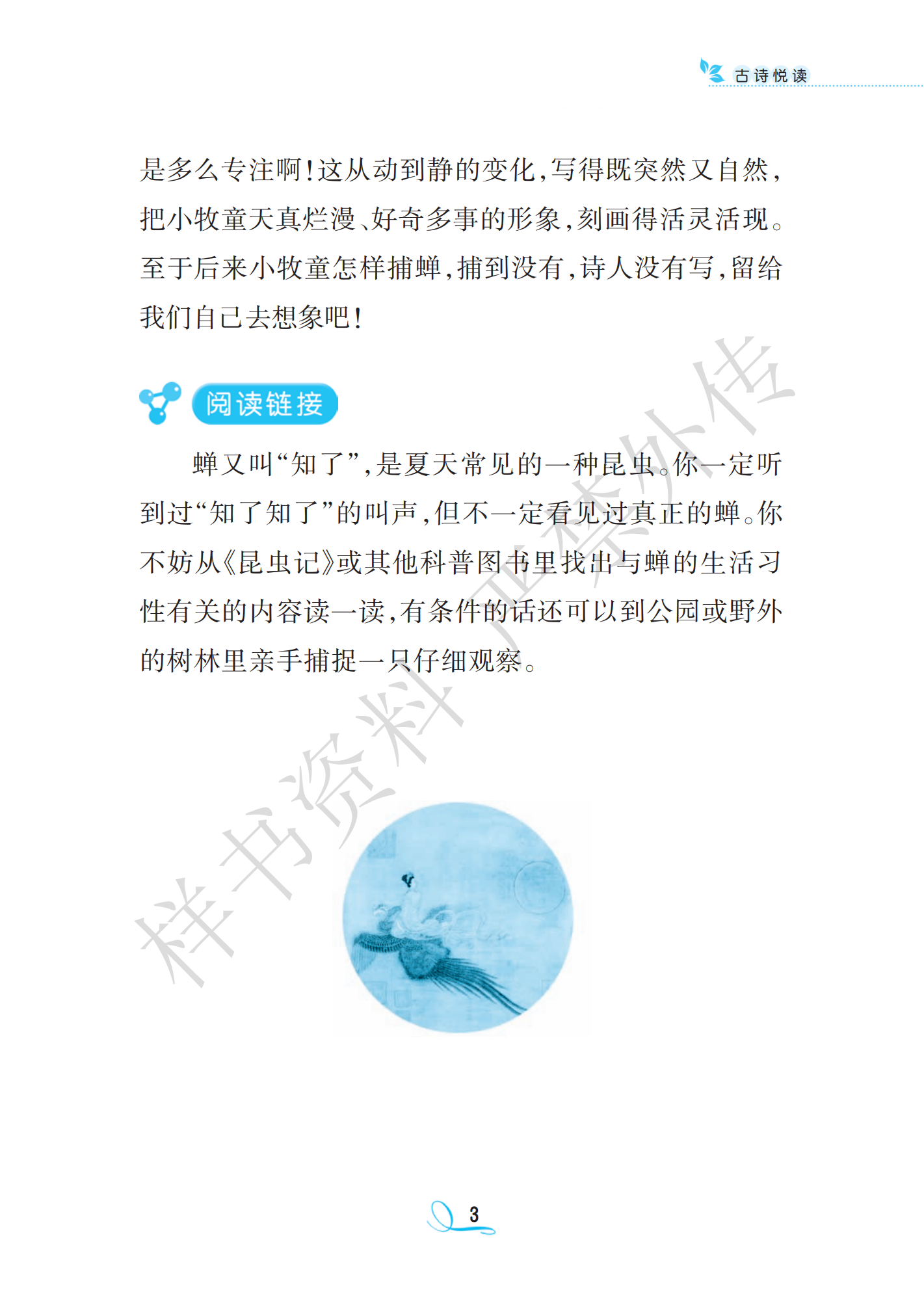 古诗悦读

是多么专注啊！这从动到静的变化，写得既突然又自然，把小牧童天真烂漫、好奇多事的形象，刻画得活灵活现。至于后来小牧童怎样捕蝉，捕到没有，诗人没有写，留给我们自己去想象吧！

阅读链接

蝉又叫“知了”，是夏天常见的一种昆虫。你一定听到过“知了知了”的叫声，但不一定看见过真正的蝉。你不妨从《昆虫记》或其他科普图书里找出与蝉的生活习性有关的内容读一读，有条件的话还可以到公园或野外的树林里亲手捕捉一只仔细观察。

样书资料 严禁外传

3